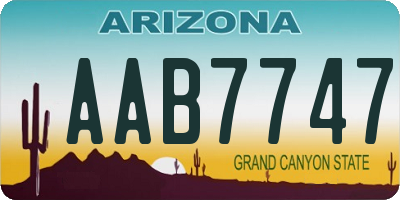 ARIZONA

AAB7747

GRAND CANYON STATE